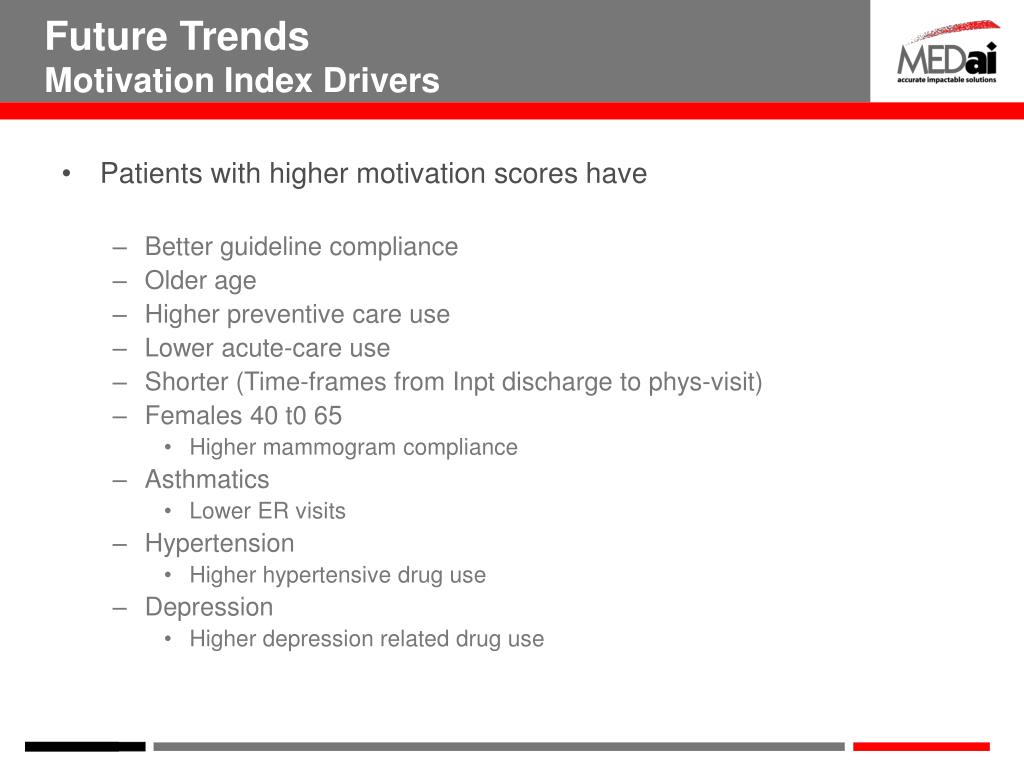 Future Trends
Motivation Index Drivers

MEDai
accurate impactable solutions

• Patients with higher motivation scores have

– Better guideline compliance
– Older age
– Higher preventive care use
– Lower acute-care use
– Shorter (Time-frames from Inpt discharge to phys-visit)
– Females 40 t0 65
• Higher mammogram compliance
– Asthmatics
• Lower ER visits
– Hypertension
• Higher hypertensive drug use
– Depression
• Higher depression related drug use